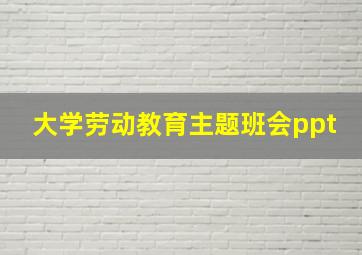 大学劳动教育主题班会ppt